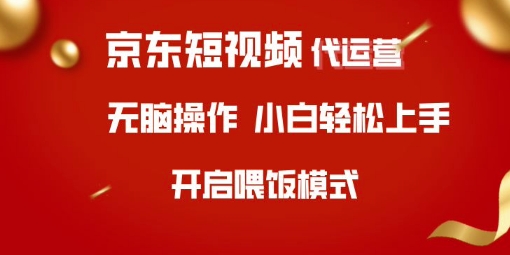 京东短视频 代运营

无脑操作 小白轻松上手

开启喂饭模式